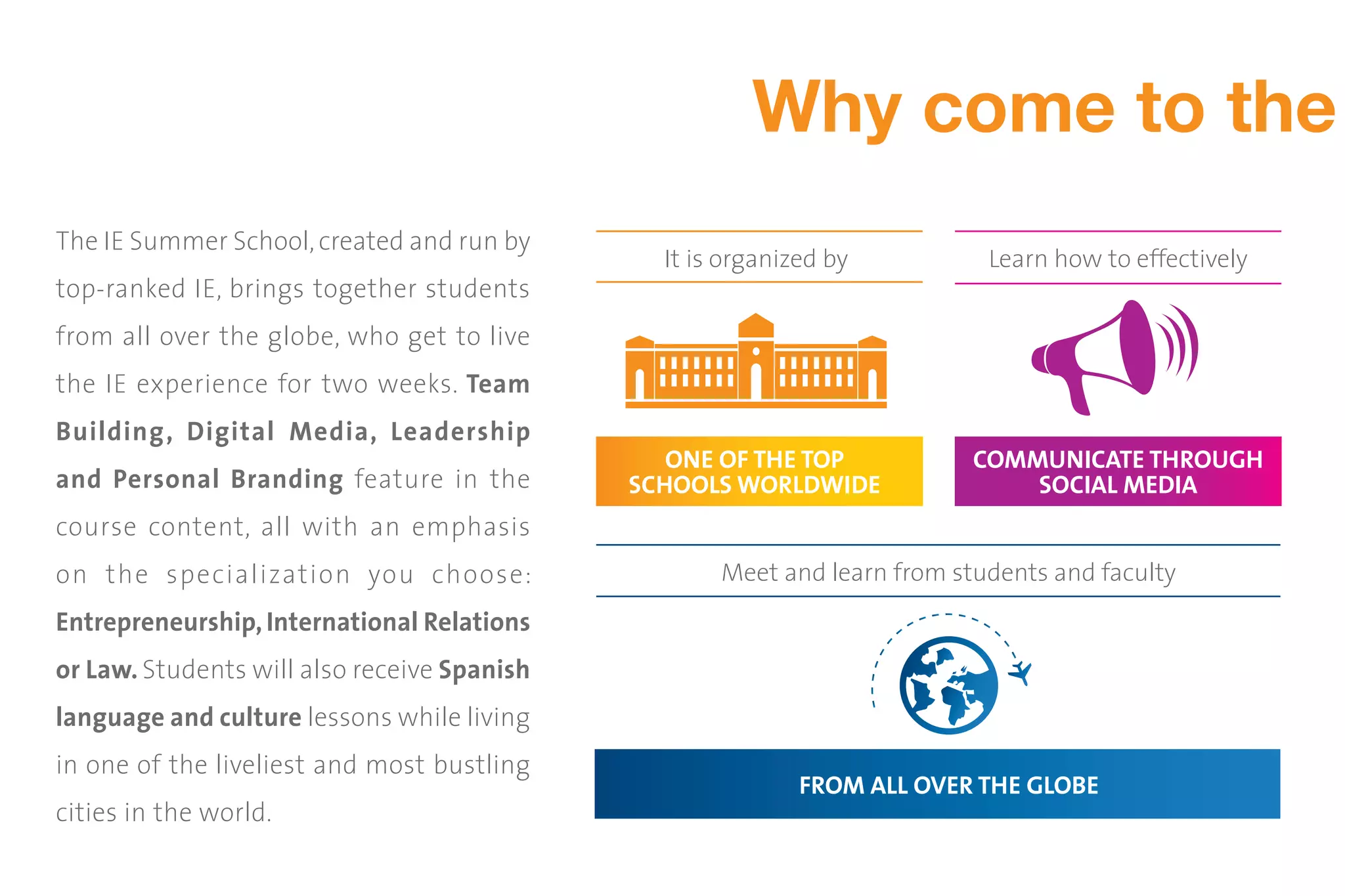 Why come to the

The IE Summer School, created and run by top-ranked IE, brings together students from all over the globe, who get to live the IE experience for two weeks. Team Building, Digital Media, Leadership and Personal Branding feature in the course content, all with an emphasis on the specialization you choose: Entrepreneurship, International Relations or Law. Students will also receive Spanish language and culture lessons while living in one of the liveliest and most bustling cities in the world.

It is organized by

ONE OF THE TOP SCHOOLS WORLDWIDE

Learn how to effectively

COMMUNICATE THROUGH SOCIAL MEDIA

Meet and learn from students and faculty

FROM ALL OVER THE GLOBE